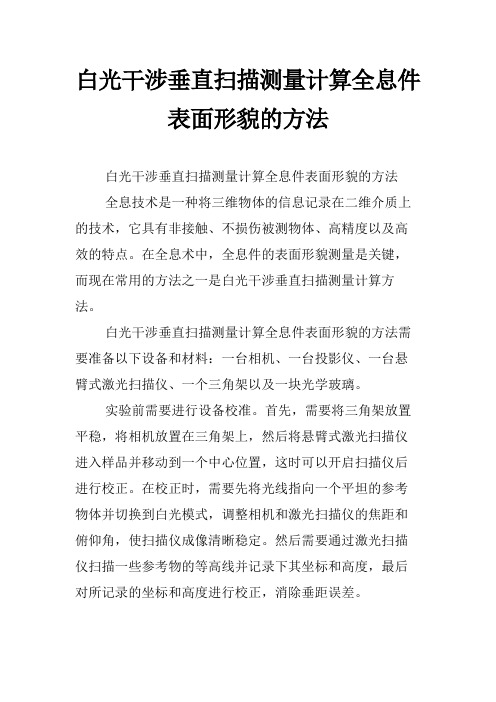 白光干涉垂直扫描测量计算全息件表面形貌的方法

白光干涉垂直扫描测量计算全息件表面形貌的方法

全息技术是一种将三维物体的信息记录在二维介质上的技术，它具有非接触、不损伤被测物体、高精度以及高效的特点。在全息术中，全息件的表面形貌测量是关键，而现在常用的方法之一是白光干涉垂直扫描测量计算方法。

白光干涉垂直扫描测量计算全息件表面形貌的方法需要准备以下设备和材料：一台相机、一台投影仪、一台悬臂式激光扫描仪、一个三角架以及一块光学玻璃。

实验前需要进行设备校准。首先，需要将三角架放置平稳，将相机放置在三角架上，然后将悬臂式激光扫描仪进入样品并移动到一个中心位置，这时可以开启扫描仪后进行校正。在校正时，需要先将光线指向一个平坦的参考物体并切换到白光模式，调整相机和激光扫描仪的焦距和俯仰角，使扫描仪成像清晰稳定。然后需要通过激光扫描仪扫描一些参考物的等高线并记录下其坐标和高度，最后对所记录的坐标和高度进行校正，消除垂距误差。